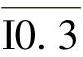 I0. 3